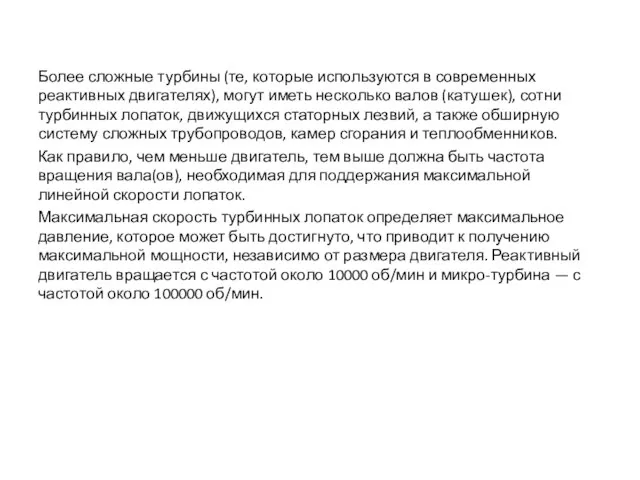 Более сложные турбины (те, которые используются в современных реактивных двигателях), могут иметь несколько валов (катушек), сотни турбинных лопаток, движущихся статорных лезвий, а также обширную систему сложных трубопроводов, камер сгорания и теплообменников.

Как правило, чем меньше двигатель, тем выше должна быть частота вращения вала(ов), необходимая для поддержания максимальной линейной скорости лопаток.

Максимальная скорость турбинных лопаток определяет максимальное давление, которое может быть достигнуто, что приводит к получению максимальной мощности, независимо от размера двигателя. Реактивный двигатель вращается с частотой около 10000 об/мин и микро-турбина — с частотой около 100000 об/мин.